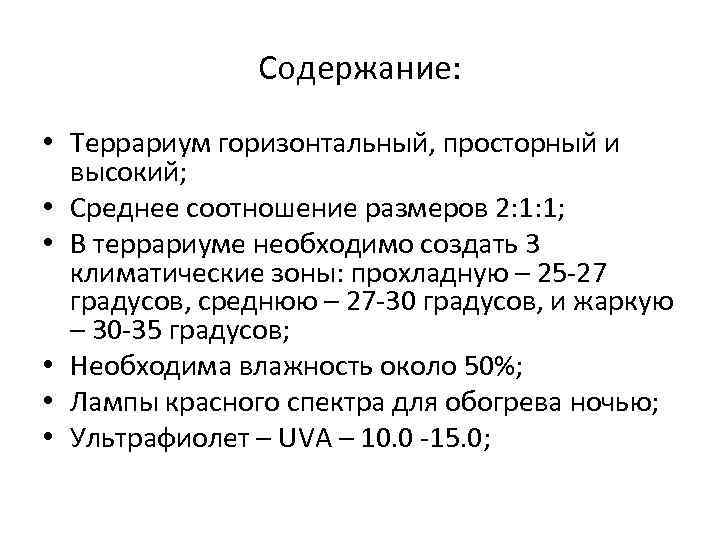 Содержание:

• Террариум горизонтальный, просторный и высокий;
• Среднее соотношение размеров 2:1:1;
• В террариуме необходимо создать 3 климатические зоны: прохладную – 25-27 градусов, среднюю – 27-30 градусов, и жаркую – 30-35 градусов;
• Необходима влажность около 50%;
• Лампы красного спектра для обогрева ночью;
• Ультрафиолет – UVA – 10.0 -15.0;